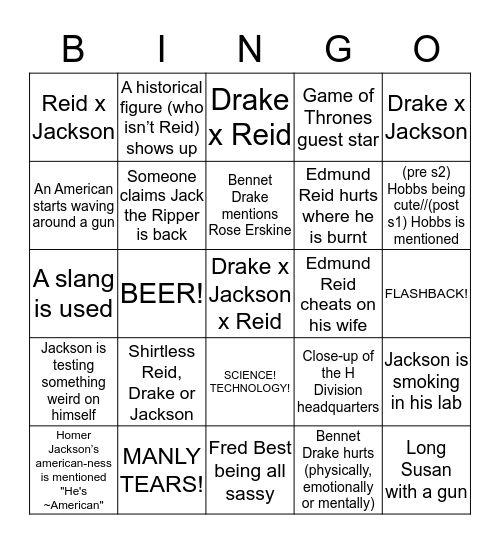 | B | I | N | G | O |
|---|---|---|---|---|
| Reid x Jackson | A historical figure (who isn't Reid) shows up | Drake x Reid | Game of Thrones guest star | Drake x Jackson |
| An American starts waving around a gun | Someone claims Jack the Ripper is back | Bennet Drake mentions Rose Erskine | Edmund Reid hurts where he is burnt | (pre s2) Hobbs being cute//(post s1) Hobbs is mentioned |
| A slang is used | BEER! | Drake x Jackson x Reid | Edmund Reid cheats on his wife | FLASHBACK! |
| Jackson is testing something weird on himself | Shirtless Reid, Drake or Jackson | SCIENCE! TECHNOLOGY! | Close-up of the H Division headquarters | Jackson is smoking in his lab |
| Homer Jackson's american-ness is mentioned "He's ~American" | MANLY TEARS! | Fred Best being all sassy | Bennet Drake hurts (physically, emotionally or mentally) | Long Susan with a gun |